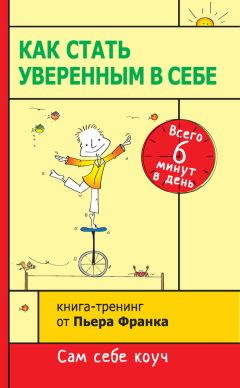 КАК СТАТЬ УВЕРЕННЫМ В СЕБЕ

Всего 6 минут в день

книга-тренинг от Пьера Франка

Сам себе коуч